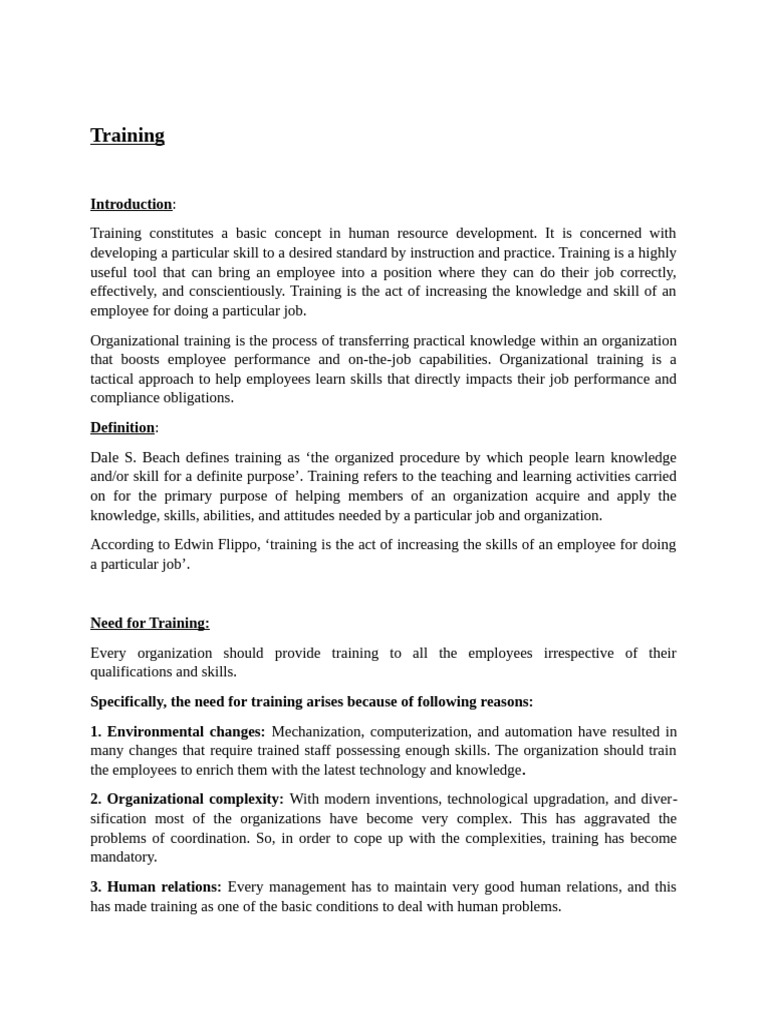 Training

Introduction:

Training constitutes a basic concept in human resource development. It is concerned with developing a particular skill to a desired standard by instruction and practice. Training is a highly useful tool that can bring an employee into a position where they can do their job correctly, effectively, and conscientiously. Training is the act of increasing the knowledge and skill of an employee for doing a particular job.

Organizational training is the process of transferring practical knowledge within an organization that boosts employee performance and on-the-job capabilities. Organizational training is a tactical approach to help employees learn skills that directly impacts their job performance and compliance obligations.

Definition:

Dale S. Beach defines training as ‘the organized procedure by which people learn knowledge and/or skill for a definite purpose’. Training refers to the teaching and learning activities carried on for the primary purpose of helping members of an organization acquire and apply the knowledge, skills, abilities, and attitudes needed by a particular job and organization.

According to Edwin Flippo, ‘training is the act of increasing the skills of an employee for doing a particular job’.

Need for Training:

Every organization should provide training to all the employees irrespective of their qualifications and skills.

Specifically, the need for training arises because of following reasons:

1. Environmental changes: Mechanization, computerization, and automation have resulted in many changes that require trained staff possessing enough skills. The organization should train the employees to enrich them with the latest technology and knowledge.

2. Organizational complexity: With modern inventions, technological upgradation, and diversification most of the organizations have become very complex. This has aggravated the problems of coordination. So, in order to cope up with the complexities, training has become mandatory.

3. Human relations: Every management has to maintain very good human relations, and this has made training as one of the basic conditions to deal with human problems.